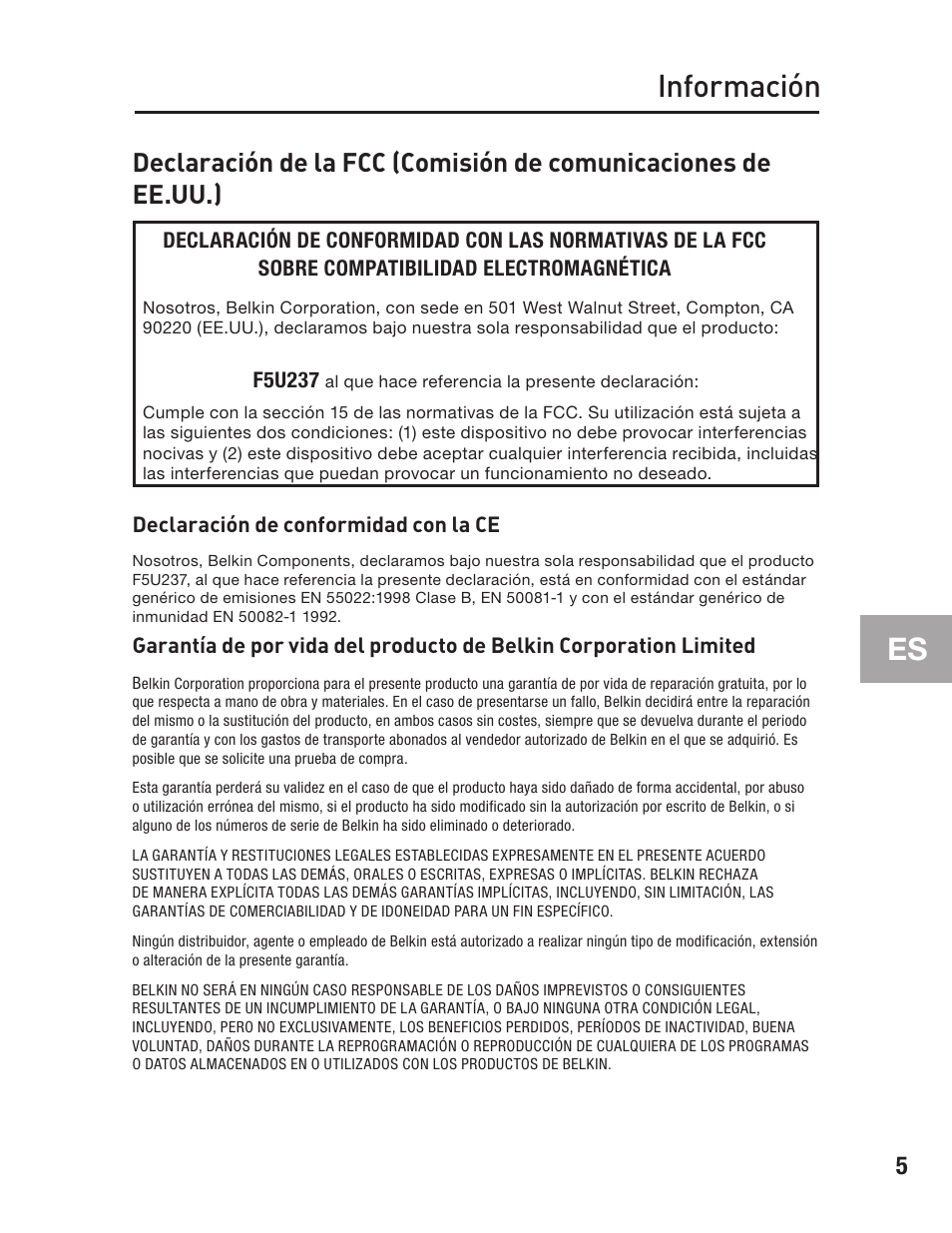 Información

Declaración de la FCC (Comisión de comunicaciones de EE.UU.)

DECLARACIÓN DE CONFORMIDAD CON LAS NORMATIVAS DE LA FCC SOBRE COMPATIBILIDAD ELECTROMAGNÉTICA

Nosotros, Belkin Corporation, con sede en 501 West Walnut Street, Compton, CA 90220 (EE.UU.), declaramos bajo nuestra sola responsabilidad que el producto:

F5U237 al que hace referencia la presente declaración:

Cumple con la sección 15 de las normativas de la FCC. Su utilización está sujeta a las siguientes dos condiciones: (1) este dispositivo no debe provocar interferencias nocivas y (2) este dispositivo debe aceptar cualquier interferencia recibida, incluidas las interferencias que puedan provocar un funcionamiento no deseado.

Declaración de conformidad con la CE

Nosotros, Belkin Components, declaramos bajo nuestra sola responsabilidad que el producto F5U237, al que hace referencia la presente declaración, está en conformidad con el estándar genérico de emisiones EN 55022:1998 Clase B, EN 50081-1 y con el estándar genérico de inmunidad EN 50082-1 1992.

Garantía de por vida del producto de Belkin Corporation Limited

Belkin Corporation proporciona para el presente producto una garantía de por vida de reparación gratuita, por lo que respecta a mano de obra y materiales. En el caso de presentarse un fallo, Belkin decidirá entre la reparación del mismo o la sustitución del producto, en ambos casos sin costes, siempre que se devuelva durante el periodo de garantía y con los gastos de transporte abonados al vendedor autorizado de Belkin en el que se adquirió. Es posible que se solicite una prueba de compra.

Esta garantía perderá su validez en el caso de que el producto haya sido dañado de forma accidental, por abuso o utilización errónea del mismo, si el producto ha sido modificado sin la autorización por escrito de Belkin, o si alguno de los números de serie de Belkin ha sido eliminado o deteriorado.

LA GARANTÍA Y RESTITUCIONES LEGALES ESTABLECIDAS EXPRESAMENTE EN EL PRESENTE ACUERDO SUSTITUYEN A TODAS LAS DEMÁS, ORALES O ESCRITAS, EXPRESAS O IMPLÍCITAS. BELKIN RECHAZA DE MANERA EXPLÍCITA TODAS LAS DEMÁS GARANTÍAS IMPLÍCITAS, INCLUYENDO, SIN LIMITACIÓN, LAS GARANTÍAS DE COMERCIABILIDAD Y DE IDONEIDAD PARA UN FIN ESPECÍFICO.

Ningún distribuidor, agente o empleado de Belkin está autorizado a realizar ningún tipo de modificación, extensión o alteración de la presente garantía.

BELKIN NO SERÁ EN NINGÚN CASO RESPONSABLE DE LOS DAÑOS IMPREVISTOS O CONSIGUIENTES RESULTANTES DE UN INCUMPLIMIENTO DE LA GARANTÍA, O BAJO NINGUNA OTRA CONDICIÓN LEGAL, INCLUYENDO, PERO NO EXCLUSIVAMENTE, LOS BENEFICIOS PERDIDOS, PERÍODOS DE INACTIVIDAD, BUENA VOLUNTAD, DAÑOS DURANTE LA REPROGRAMACIÓN O REPRODUCCIÓN DE CUALQUIERA DE LOS PROGRAMAS O DATOS ALMACENADOS EN O UTILIZADOS CON LOS PRODUCTOS DE BELKIN.

ES

5